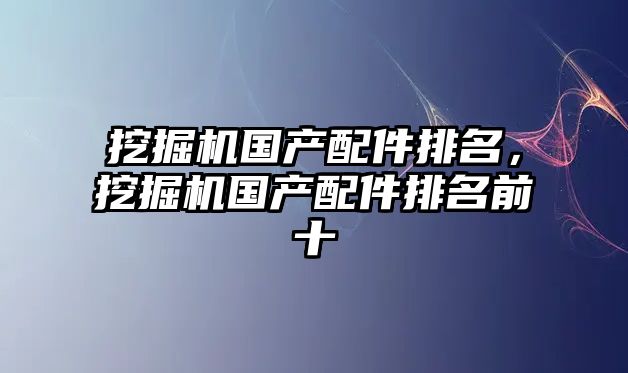 挖掘机国产配件排名，挖掘机国产配件排名前十